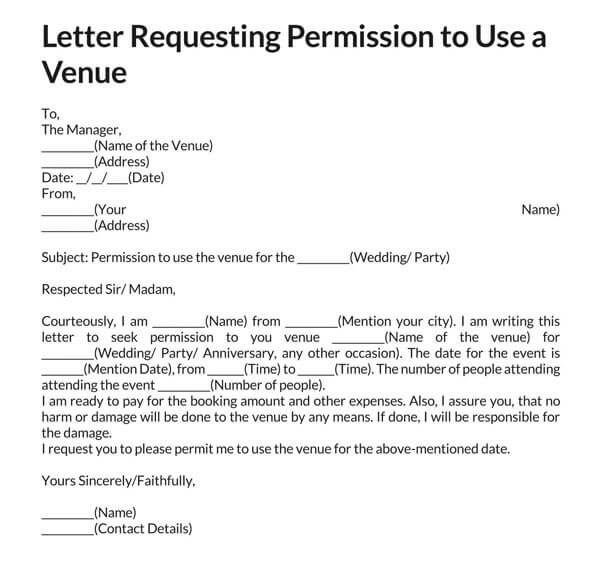 Letter Requesting Permission to Use a Venue

To,
The Manager,
________(Name of the Venue)
________(Address)
Date: _/_/___(Date)
From,
________(Your Name)
________(Address)

Subject: Permission to use the venue for the ________(Wedding/ Party)

Respected Sir/ Madam,

Courteously, I am ________(Name) from ________(Mention your city). I am writing this letter to seek permission to you venue ________(Name of the venue) for ________(Wedding/ Party/ Anniversary, any other occasion). The date for the event is ______(Mention Date), from _____(Time) to _____(Time). The number of people attending attending the event ________(Number of people).
I am ready to pay for the booking amount and other expenses. Also, I assure you, that no harm or damage will be done to the venue by any means. If done, I will be responsible for the damage.
I request you to please permit me to use the venue for the above-mentioned date.

Yours Sincerely/Faithfully,

________(Name)
________(Contact Details)